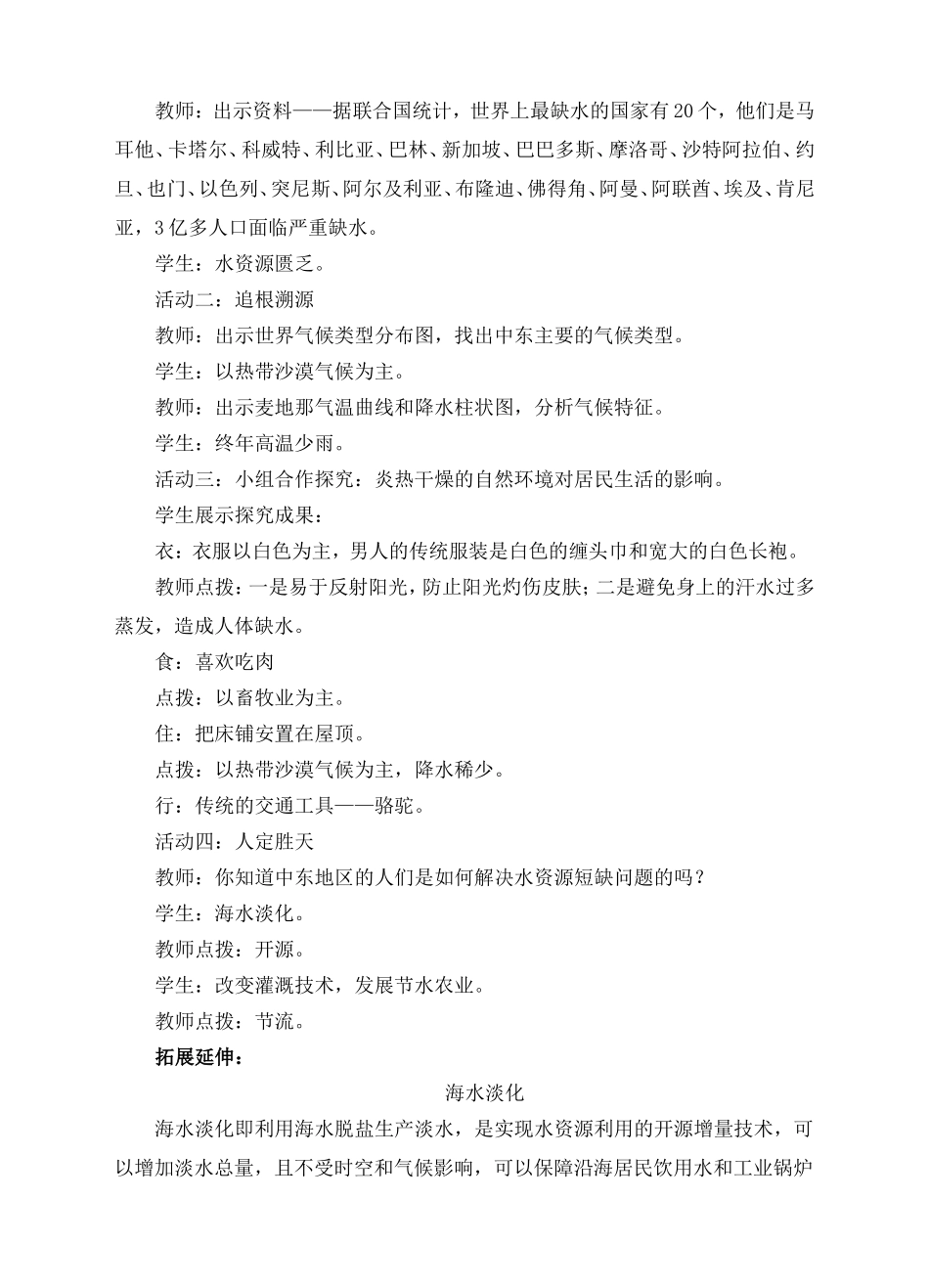 教师：出示资料——据联合国统计，世界上最缺水的国家有20个，他们是马耳他、卡塔尔、科威特、利比亚、巴林、新加坡、巴巴多斯、摩洛哥、沙特阿拉伯、约旦、也门、以色列、突尼斯、阿尔及利亚、布隆迪、佛得角、阿曼、阿联酋、埃及、肯尼亚，3亿多人口面临严重缺水。

学生：水资源匮乏。

活动二：追根溯源

教师：出示世界气候类型分布图，找出中东主要的气候类型。

学生：以热带沙漠气候为主。

教师：出示麦地那气温曲线和降水柱状图，分析气候特征。

学生：终年高温少雨。

活动三：小组合作探究：炎热干燥的自然环境对居民生活的影响。

学生展示探究成果：

衣：衣服以白色为主，男人的传统服装是白色的缠头巾和宽大的白色长袍。

教师点拨：一是易于反射阳光，防止阳光灼伤皮肤；二是避免身上的汗水过多蒸发，造成人体缺水。

食：喜欢吃肉

点拨：以畜牧业为主。

住：把床铺安置在屋顶。

点拨：以热带沙漠气候为主，降水稀少。

行：传统的交通工具——骆驼。

活动四：人定胜天

教师：你知道中东地区的人们是如何解决水资源短缺问题的吗？

学生：海水淡化。

教师点拨：开源。

学生：改变灌溉技术，发展节水农业。

教师点拨：节流。

拓展延伸：

海水淡化

海水淡化即利用海水脱盐生产淡水，是实现水资源利用的开源增量技术，可以增加淡水总量，且不受时空和气候影响，可以保障沿海居民饮用水和工业锅炉